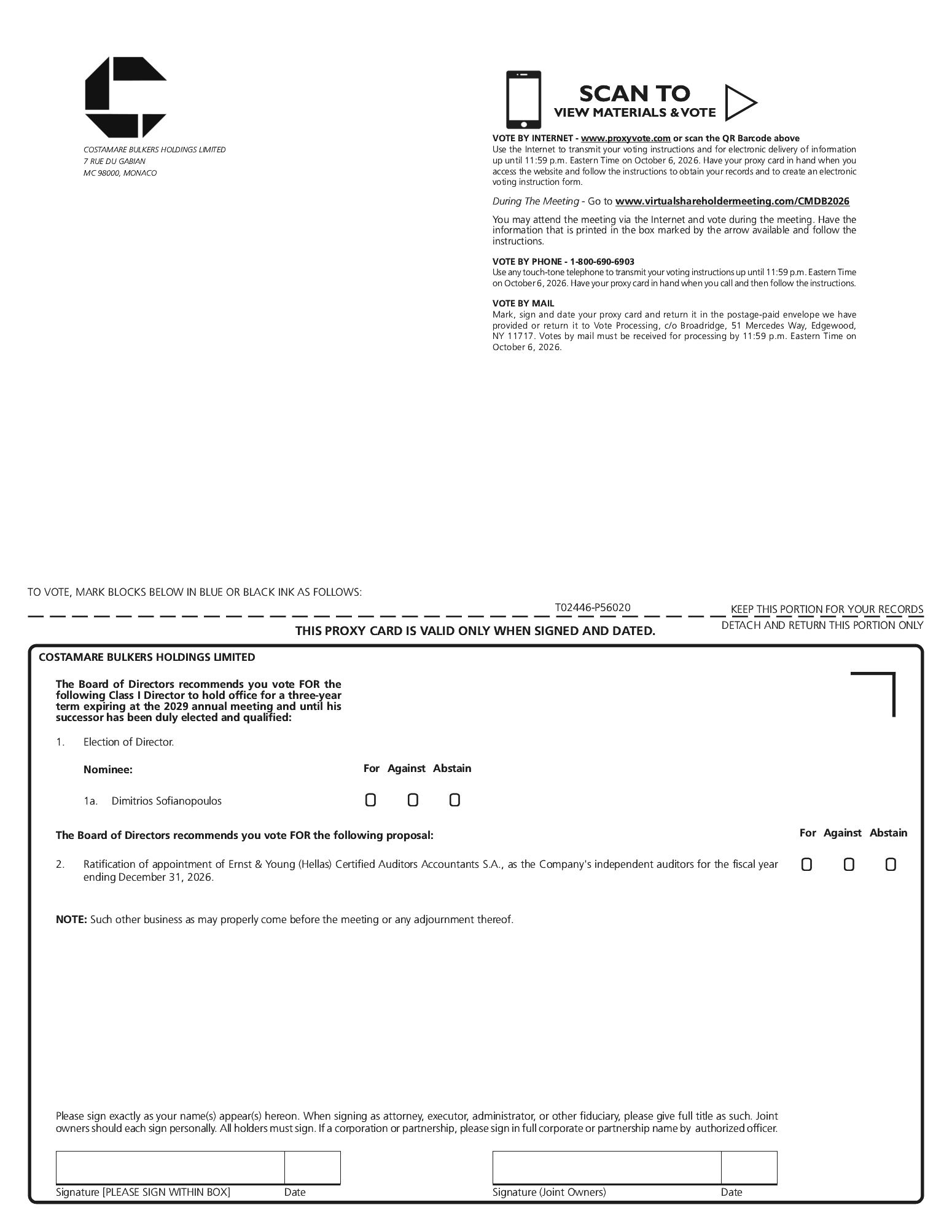 COSTAMARE BULKERS HOLDINGS LIMITED
7 RUE DU GABIAN
MC 98000, MONACO

SCAN TO
VIEW MATERIALS & VOTE

VOTE BY INTERNET - www.proxyvote.com or scan the QR Barcode above
Use the Internet to transmit your voting instructions and for electronic delivery of information up until 11:59 p.m. Eastern Time on October 6, 2026. Have your proxy card in hand when you access the website and follow the instructions to obtain your records and to create an electronic voting instruction form.

During The Meeting - Go to www.virtualshareholdermeeting.com/CMDB2026

You may attend the meeting via the Internet and vote during the meeting. Have the information that is printed in the box marked by the arrow available and follow the instructions.

VOTE BY PHONE - 1-800-690-6903
Use any touch-tone telephone to transmit your voting instructions up until 11:59 p.m. Eastern Time on October 6, 2026. Have your proxy card in hand when you call and then follow the instructions.

VOTE BY MAIL
Mark, sign and date your proxy card and return it in the postage-paid envelope we have provided or return it to Vote Processing, c/o Broadridge, 51 Mercedes Way, Edgewood, NY 11717. Votes by mail must be received for processing by 11:59 p.m. Eastern Time on October 6, 2026.

TO VOTE, MARK BLOCKS BELOW IN BLUE OR BLACK INK AS FOLLOWS:

T02446-P56020

KEEP THIS PORTION FOR YOUR RECORDS

DETACH AND RETURN THIS PORTION ONLY

THIS PROXY CARD IS VALID ONLY WHEN SIGNED AND DATED.

COSTAMARE BULKERS HOLDINGS LIMITED

The Board of Directors recommends you vote FOR the following Class I Director to hold office for a three-year term expiring at the 2029 annual meeting and until his successor has been duly elected and qualified:

1. Election of Director.

Nominee: For Against Abstain

1a. Dimitrios Sofianopoulos

The Board of Directors recommends you vote FOR the following proposal: For Against Abstain

2. Ratification of appointment of Ernst & Young (Hellas) Certified Auditors Accountants S.A., as the Company's independent auditors for the fiscal year ending December 31, 2026.

NOTE: Such other business as may properly come before the meeting or any adjournment thereof.

Please sign exactly as your name(s) appear(s) hereon. When signing as attorney, executor, administrator, or other fiduciary, please give full title as such. Joint owners should each sign personally. All holders must sign. If a corporation or partnership, please sign in full corporate or partnership name by authorized officer.

Signature [PLEASE SIGN WITHIN BOX] Date

Signature (Joint Owners) Date